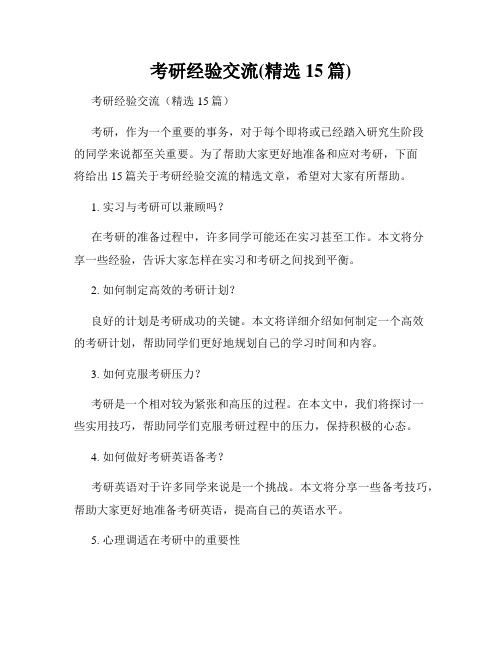 考研经验交流(精选 15 篇)

考研经验交流（精选 15 篇）

考研，作为一个重要的事务，对于每个即将或已经踏入研究生阶段的同学来说都至关重要。为了帮助大家更好地准备和应对考研，下面将给出 15 篇关于考研经验交流的精选文章，希望对大家有所帮助。

1. 实习与考研可以兼顾吗？

在考研的准备过程中，许多同学可能还在实习甚至工作。本文将分享一些经验，告诉大家怎样在实习和考研之间找到平衡。

2. 如何制定高效的考研计划？

良好的计划是考研成功的关键。本文将详细介绍如何制定一个高效的考研计划，帮助同学们更好地规划自己的学习时间和内容。

3. 如何克服考研压力？

考研是一个相对较为紧张和高压的过程。在本文中，我们将探讨一些实用技巧，帮助同学们克服考研过程中的压力，保持积极的心态。

4. 如何做好考研英语备考？

考研英语对于许多同学来说是一个挑战。本文将分享一些备考技巧，帮助大家更好地准备考研英语，提高自己的英语水平。

5. 心理调适在考研中的重要性